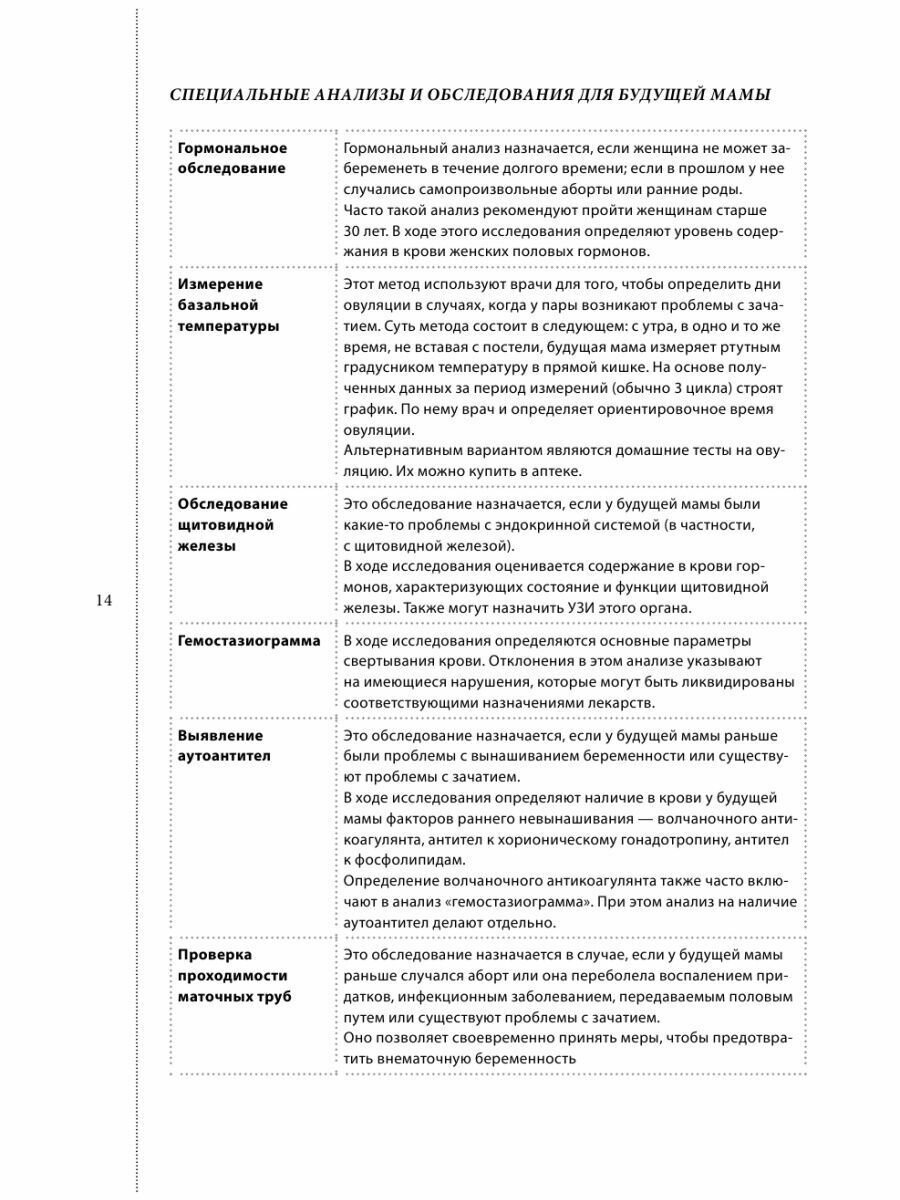 СПЕЦИАЛЬНЫЕ АНАЛИЗЫ И ОБСЛЕДОВАНИЯ ДЛЯ БУДУЩЕЙ МАМЫ

| | |
|---|---|
| Гормональное обследование | Гормональный анализ назначается, если женщина не может забеременеть в течение долгого времени; если в прошлом у нее случались самопроизвольные аборты или ранние роды. Часто такой анализ рекомендуют пройти женщинам старше 30 лет. В ходе этого исследования определяют уровень содержания в крови женских половых гормонов. |
| Измерение базальной температуры | Этот метод используют врачи для того, чтобы определить дни овуляции в случаях, когда у пары возникают проблемы с зачатием. Суть метода состоит в следующем: с утра, в одно и то же время, не вставая с постели, будущая мама измеряет ртутным градусником температуру в прямой кишке. На основе полученных данных за период измерений (обычно 3 цикла) строят график. По нему врач и определяет ориентировочное время овуляции. Альтернативным вариантом являются домашние тесты на овуляцию. Их можно купить в аптеке. |
| Обследование щитовидной железы | Это обследование назначается, если у будущей мамы были какие-то проблемы с эндокринной системой (в частности, с щитовидной железой). В ходе исследования оценивается содержание в крови гормонов, характеризующих состояние и функции щитовидной железы. Также могут назначить УЗИ этого органа. |
| Гемостазиограмма | В ходе исследования определяются основные параметры свертывания крови. Отклонения в этом анализе указывают на имеющиеся нарушения, которые могут быть ликвидированы соответствующими назначениями лекарств. |
| Выявление аутоантител | Это обследование назначается, если у будущей мамы раньше были проблемы с вынашиванием беременности или существуют проблемы с зачатием. В ходе исследования определяют наличие в крови у будущей мамы факторов раннего невынашивания — волчаночного антикоагулянта, антител к хорионическому гонадотропину, антител к фосфолипидам. Определение волчаночного антикоагулянта также часто включают в анализ «гемостазиограмма». При этом анализ на наличие аутоантител делают отдельно. |
| Проверка проходимости маточных труб | Это обследование назначается в случае, если у будущей мамы раньше случался аборт или она переболела воспалением придатков, инфекционным заболеванием, передаваемым половым путем или существуют проблемы с зачатием. Оно позволяет своевременно принять меры, чтобы предотвратить внематочную беременность |

14